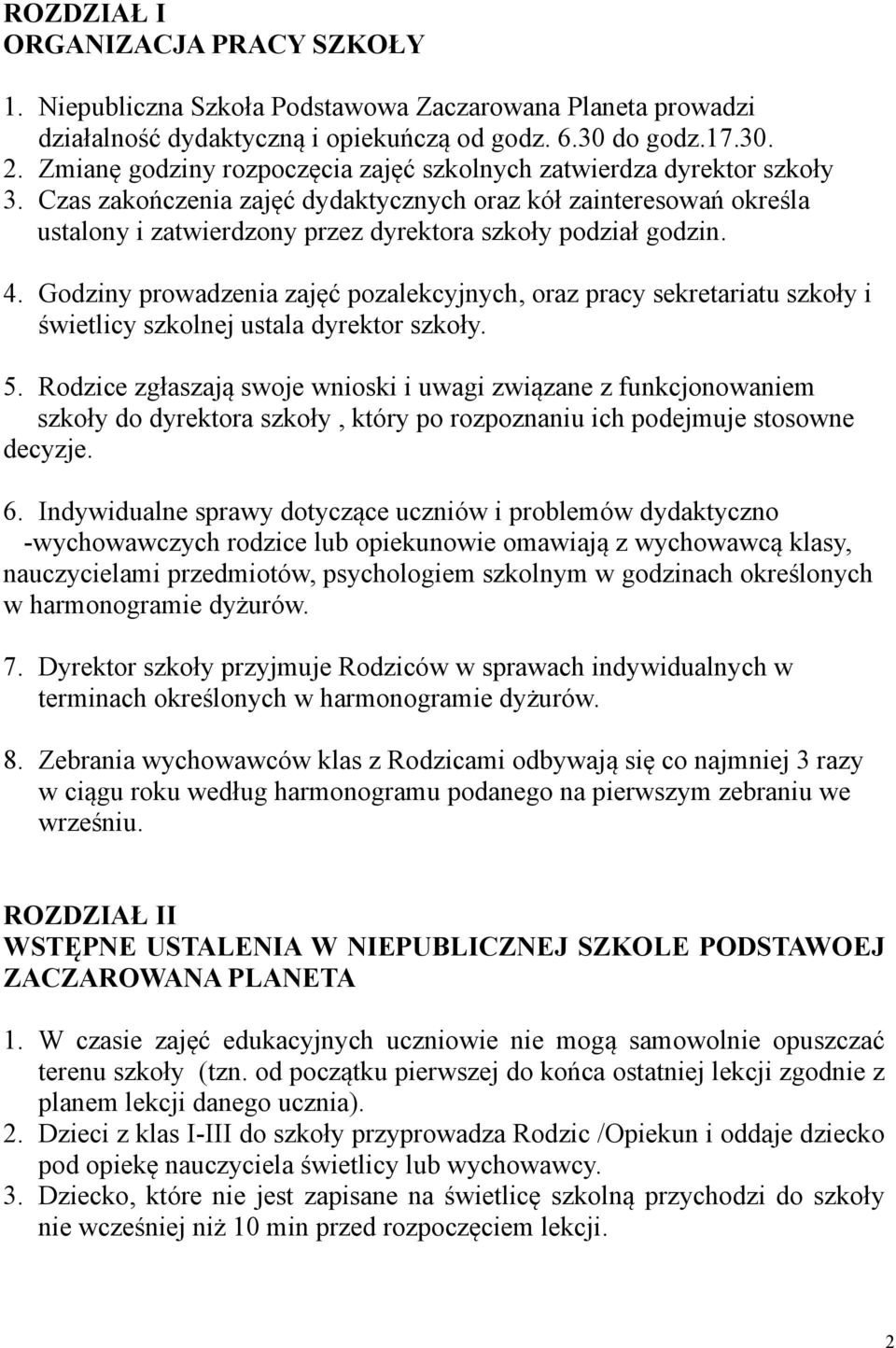 ROZDZIAŁ I
ORGANIZACJA PRACY SZKOŁY

1. Niepubliczna Szkoła Podstawowa Zaczarowana Planeta prowadzi działalność dydaktyczną i opiekuńczą od godz. 6.30 do godz.17.30.
2. Zmianę godziny rozpoczęcia zajęć szkolnych zatwierdza dyrektor szkoły
3. Czas zakończenia zajęć dydaktycznych oraz kół zainteresowań określa ustalony i zatwierdzony przez dyrektora szkoły podział godzin.

4. Godziny prowadzenia zajęć pozalekcyjnych, oraz pracy sekretariatu szkoły i świetlicy szkolnej ustala dyrektor szkoły.

5. Rodzice zgłaszają swoje wnioski i uwagi związane z funkcjonowaniem szkoły do dyrektora szkoły , który po rozpoznaniu ich podejmuje stosowne decyzje.

6. Indywidualne sprawy dotyczące uczniów i problemów dydaktyczno -wychowawczych rodzice lub opiekunowie omawiają z wychowawcą klasy, nauczycielami przedmiotów, psychologiem szkolnym w godzinach określonych w harmonogramie dyżurów.

7. Dyrektor szkoły przyjmuje Rodziców w sprawach indywidualnych w terminach określonych w harmonogramie dyżurów.

8. Zebrania wychowawców klas z Rodzicami odbywają się co najmniej 3 razy w ciągu roku według harmonogramu podanego na pierwszym zebraniu we wrześniu.

ROZDZIAŁ II
WSTĘPNE USTALENIA W NIEPUBLICZNEJ SZKOLE PODSTAWOEJ ZACZAROWANA PLANETA

1. W czasie zajęć edukacyjnych uczniowie nie mogą samowolnie opuszczać terenu szkoły (tzn. od początku pierwszej do końca ostatniej lekcji zgodnie z planem lekcji danego ucznia).
2. Dzieci z klas I-III do szkoły przyprowadza Rodzic /Opiekun i oddaje dziecko pod opiekę nauczyciela świetlicy lub wychowawcy.
3. Dziecko, które nie jest zapisane na świetlicę szkolną przychodzi do szkoły nie wcześniej niż 10 min przed rozpoczęciem lekcji.

2